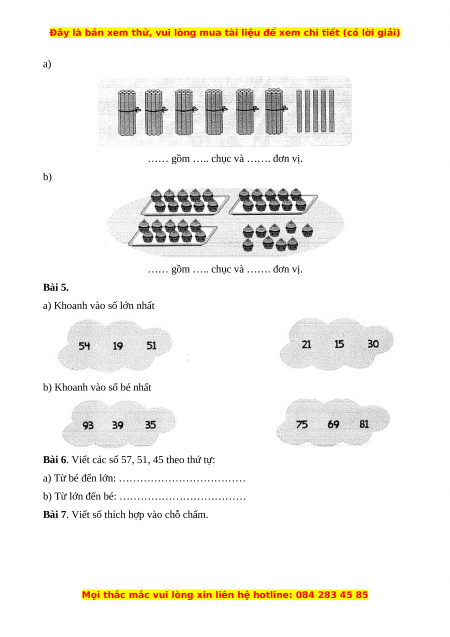 Đây là bản xem thử, vui lòng mua tài liệu để xem chi tiết (có lời giải)

a)

…… gồm ….. chục và ……. đơn vị.

b)

…… gồm ….. chục và ……. đơn vị.

**Bài 5.**

a) Khoanh vào số lớn nhất

54 19 51

21 15 30

b) Khoanh vào số bé nhất

93 39 35

75 69 81

**Bài 6**. Viết các số 57, 51, 45 theo thứ tự:

a) Từ bé đến lớn: ………………………………

b) Từ lớn đến bé: ………………………………

**Bài 7**. Viết số thích hợp vào chỗ chấm.

Mọi thắc mắc vui lòng xin liên hệ hotline: 084 283 45 85